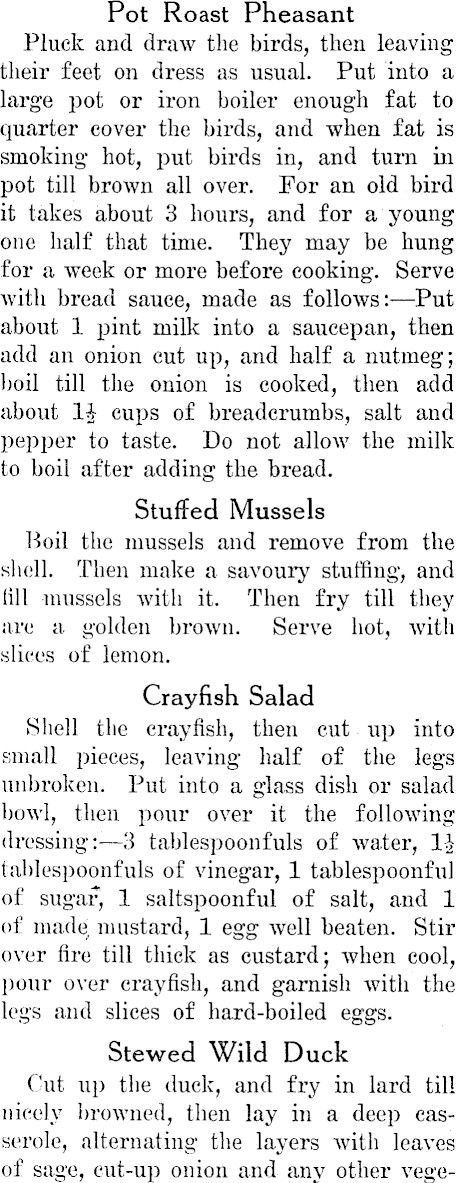 Pot Roast Pheasant

Pluck and draw the birds, then leaving their feet on dress as usual. Put into a large pot or iron boiler enough fat to quarter cover the birds, and when fat is smoking hot, put birds in, and turn in pot till brown all over. For an old bird it takes about 3 hours, and for a young one half that time. They may be hung for a week or more before cooking. Serve with bread sauce, made as follows:—Put about 1 pint milk into a saucepan, then add an onion cut up, and half a nutmeg; boil till the onion is cooked, then add about $1\frac{1}{2}$ cups of breadcrumbs, salt and pepper to taste. Do not allow the milk to boil after adding the bread.

Stuffed Mussels

Boil the mussels and remove from the shell. Then make a savoury stuffing, and fill mussels with it. Then fry till they are a golden brown. Serve hot, with slices of lemon.

Crayfish Salad

Shell the crayfish, then cut up into small pieces, leaving half of the legs unbroken. Put into a glass dish or salad bowl, then pour over it the following dressing:—3 tablespoonfuls of water, $1\frac{1}{2}$ tablespoonfuls of vinegar, 1 tablespoonful of sugar, 1 saltspoonful of salt, and 1 of made mustard, 1 egg well beaten. Stir over fire till thick as custard; when cool, pour over crayfish, and garnish with the legs and slices of hard-boiled eggs.

Stewed Wild Duck

Cut up the duck, and fry in lard till nicely browned, then lay in a deep casserole, alternating the layers with leaves of sage, cut-up onion and any other vege-